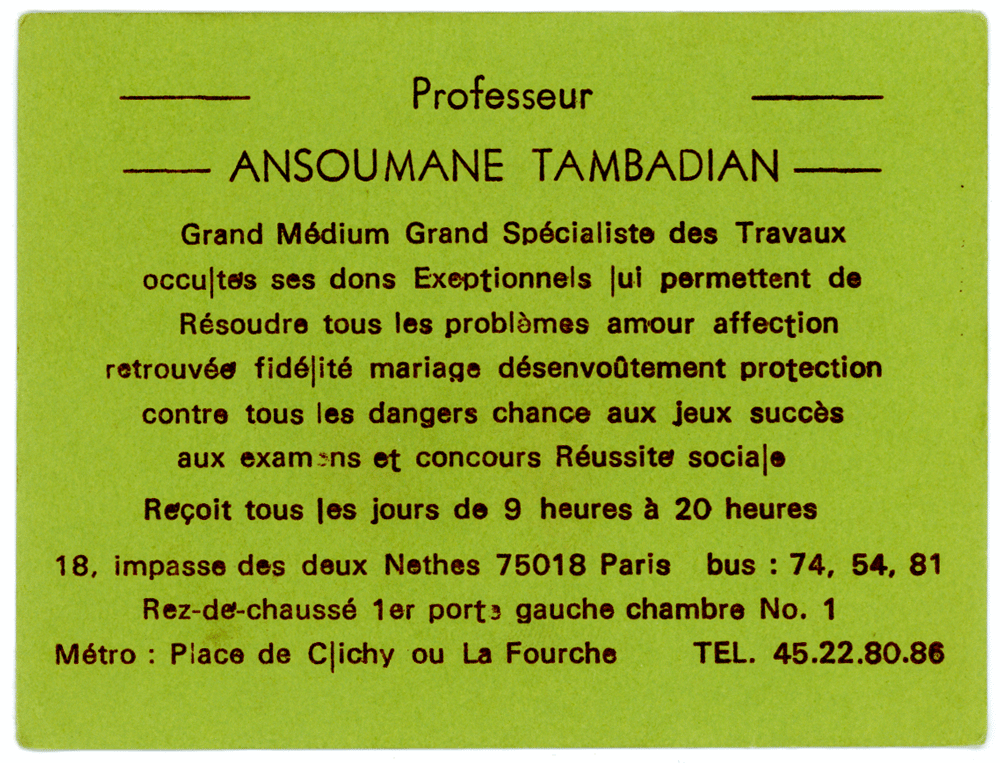 Professeur

ANSOUMANE TAMBADIAN

Grand Médium Grand Spécialiste des Travaux occultes ses dons Exeptionnels lui permettent de Résoudre tous les problèmes amour affection retrouvée fidélité mariage désenvoûtement protection contre tous les dangers chance aux jeux succès aux examens et concours Réussite sociale

Reçoit tous les jours de 9 heures à 20 heures

18, impasse des deux Nethes 75018 Paris bus : 74, 54, 81

Rez-de-chaussé 1er porte gauche chambre No. 1

Métro : Place de Clichy ou La Fourche TEL. 45.22.80.86